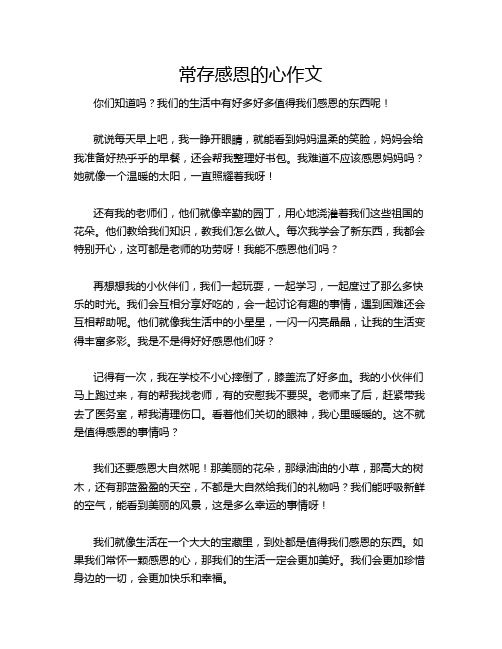 常存感恩的心作文

你们知道吗？我们的生活中有好多好多值得我们感恩的东西呢！

就说每天早上吧，我一睁开眼睛，就能看到妈妈温柔的笑脸，妈妈会给我准备好热乎乎的早餐，还会帮我整理好书包。我难道不应该感恩妈妈吗？她就像一个温暖的太阳，一直照耀着我呀！

还有我的老师们，他们就像辛勤的园丁，用心地浇灌着我们这些祖国的花朵。他们教给我们知识，教我们怎么做人。每次我学会了新东西，我都会特别开心，这可都是老师的功劳呀！我能不感恩他们吗？

再想想我的小伙伴们，我们一起玩耍，一起学习，一起度过了那么多快乐的时光。我们会互相分享好吃的，会一起讨论有趣的事情，遇到困难还会互相帮助呢。他们就像我生活中的小星星，一闪一闪亮晶晶，让我的生活变得丰富多彩。我是不是得好好感恩他们呀？

记得有一次，我在学校不小心摔倒了，膝盖流了好多血。我的小伙伴们马上跑过来，有的帮我找老师，有的安慰我不要哭。老师来了后，赶紧带我去了医务室，帮我清理伤口。看着他们关切的眼神，我心里暖暖的。这不就是值得感恩的事情吗？

我们还要感恩大自然呢！那美丽的花朵，那绿油油的小草，那高大的树木，还有那蓝盈盈的天空，不都是大自然给我们的礼物吗？我们能呼吸新鲜的空气，能看到美丽的风景，这是多么幸运的事情呀！

我们就像生活在一个大大的宝藏里，到处都是值得我们感恩的东西。如果我们常怀一颗感恩的心，那我们的生活一定会更加美好。我们会更加珍惜身边的一切，会更加快乐和幸福。